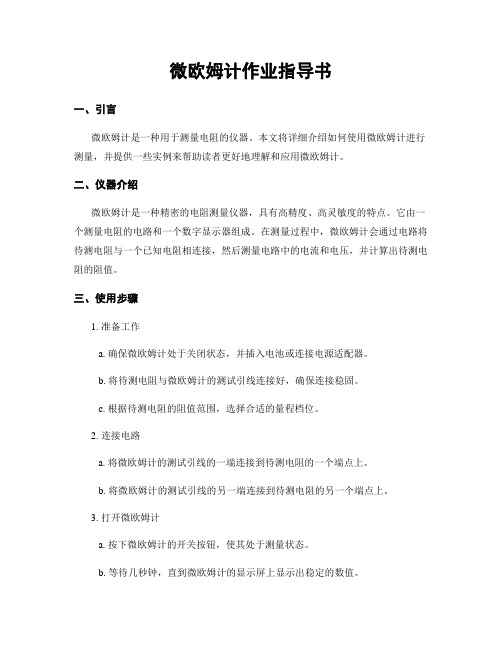 微欧姆计作业指导书

一、引言

微欧姆计是一种用于测量电阻的仪器。本文将详细介绍如何使用微欧姆计进行测量，并提供一些实例来帮助读者更好地理解和应用微欧姆计。

二、仪器介绍

微欧姆计是一种精密的电阻测量仪器，具有高精度、高灵敏度的特点。它由一个测量电阻的电路和一个数字显示器组成。在测量过程中，微欧姆计会通过电路将待测电阻与一个已知电阻相连接，然后测量电路中的电流和电压，并计算出待测电阻的阻值。

三、使用步骤

1. 准备工作

a. 确保微欧姆计处于关闭状态，并插入电池或连接电源适配器。

b. 将待测电阻与微欧姆计的测试引线连接好，确保连接稳固。

c. 根据待测电阻的阻值范围，选择合适的量程档位。

2. 连接电路

a. 将微欧姆计的测试引线的一端连接到待测电阻的一个端点上。

b. 将微欧姆计的测试引线的另一端连接到待测电阻的另一个端点上。

3. 打开微欧姆计

a. 按下微欧姆计的开关按钮，使其处于测量状态。

b. 等待几秒钟，直到微欧姆计的显示屏上显示出稳定的数值。